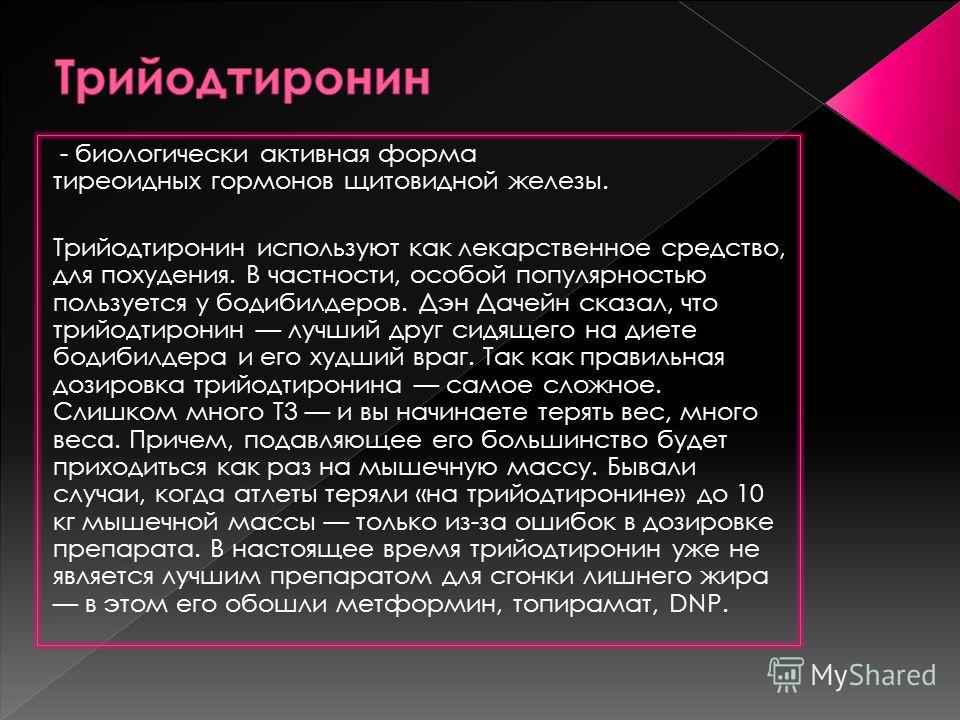 Трийодтиронин

- биологически активная форма тиреоидных гормонов щитовидной железы.

Трийодтиронин используют как лекарственное средство, для похудения. В частности, особой популярностью пользуется у бодибилдеров. Дэн Дачейн сказал, что трийодтиронин — лучший друг сидящего на диете бодибилдера и его худший враг. Так как правильная дозировка трийодтиронина — самое сложное. Слишком много Т3 — и вы начинаете терять вес, много веса. Причем, подавляющее его большинство будет приходиться как раз на мышечную массу. Бывали случаи, когда атлеты теряли «на трийодтиронине» до 10 кг мышечной массы — только из-за ошибок в дозировке препарата. В настоящее время трийодтиронин уже не является лучшим препаратом для сгонки лишнего жира — в этом его обошли метформин, топирамат, DNP.

MyShared